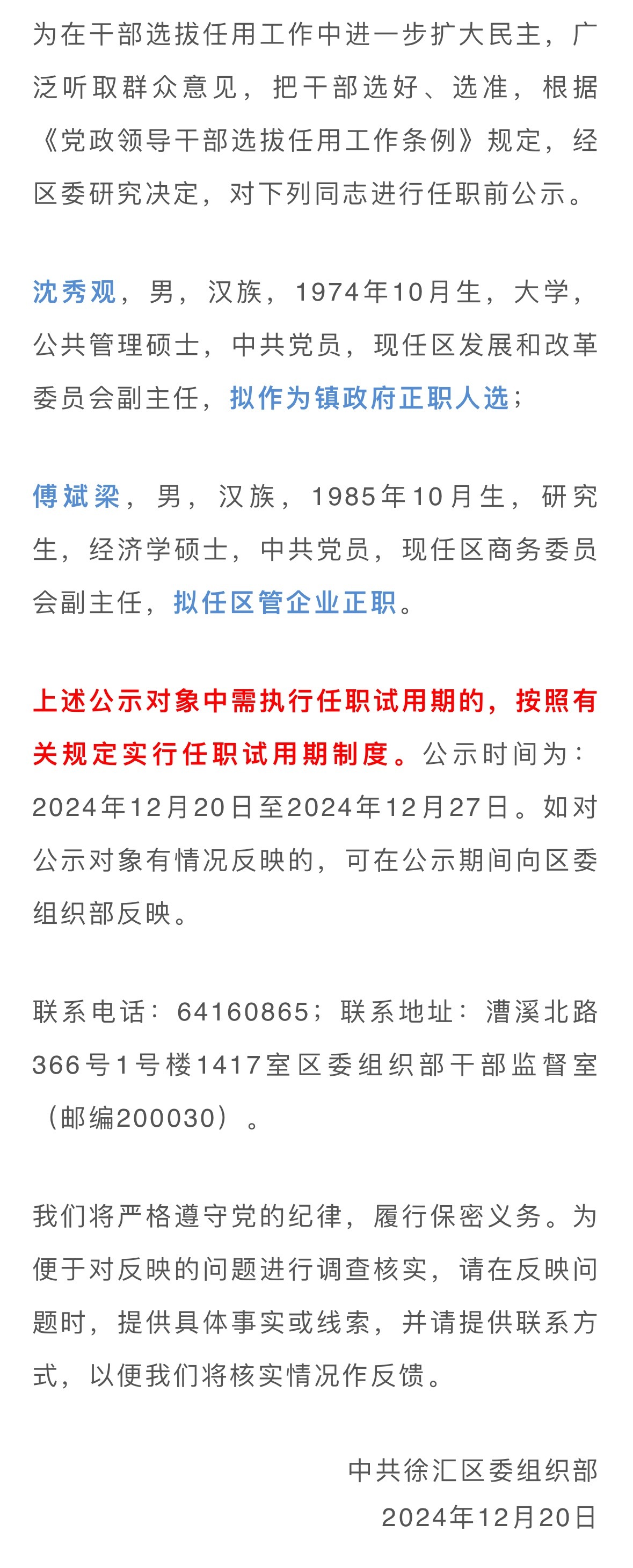 为在干部选拔任用工作中进一步扩大民主，广泛听取群众意见，把干部选好、选准，根据《党政领导干部选拔任用工作条例》规定，经区委研究决定，对下列同志进行任职前公示。

沈秀观，男，汉族，1974年10月生，大学，公共管理硕士，中共党员，现任区发展和改革委员会副主任，拟作为镇政府正职人选；

傅斌梁，男，汉族，1985年10月生，研究生，经济学硕士，中共党员，现任区商务委员会副主任，拟任区管企业正职。

上述公示对象中需执行任职试用期的，按照有关规定实行任职试用期制度。公示时间为：2024年12月20日至2024年12月27日。如对公示对象有情况反映的，可在公示期间向区委组织部反映。

联系电话：64160865；联系地址：漕溪北路366号1号楼1417室区委组织部干部监督室（邮编200030）。

我们将严格遵守党的纪律，履行保密义务。为便于对反映的问题进行调查核实，请在反映问题时，提供具体事实或线索，并请提供联系方式，以便我们将核实情况作反馈。

中共徐汇区委组织部
2024年12月20日